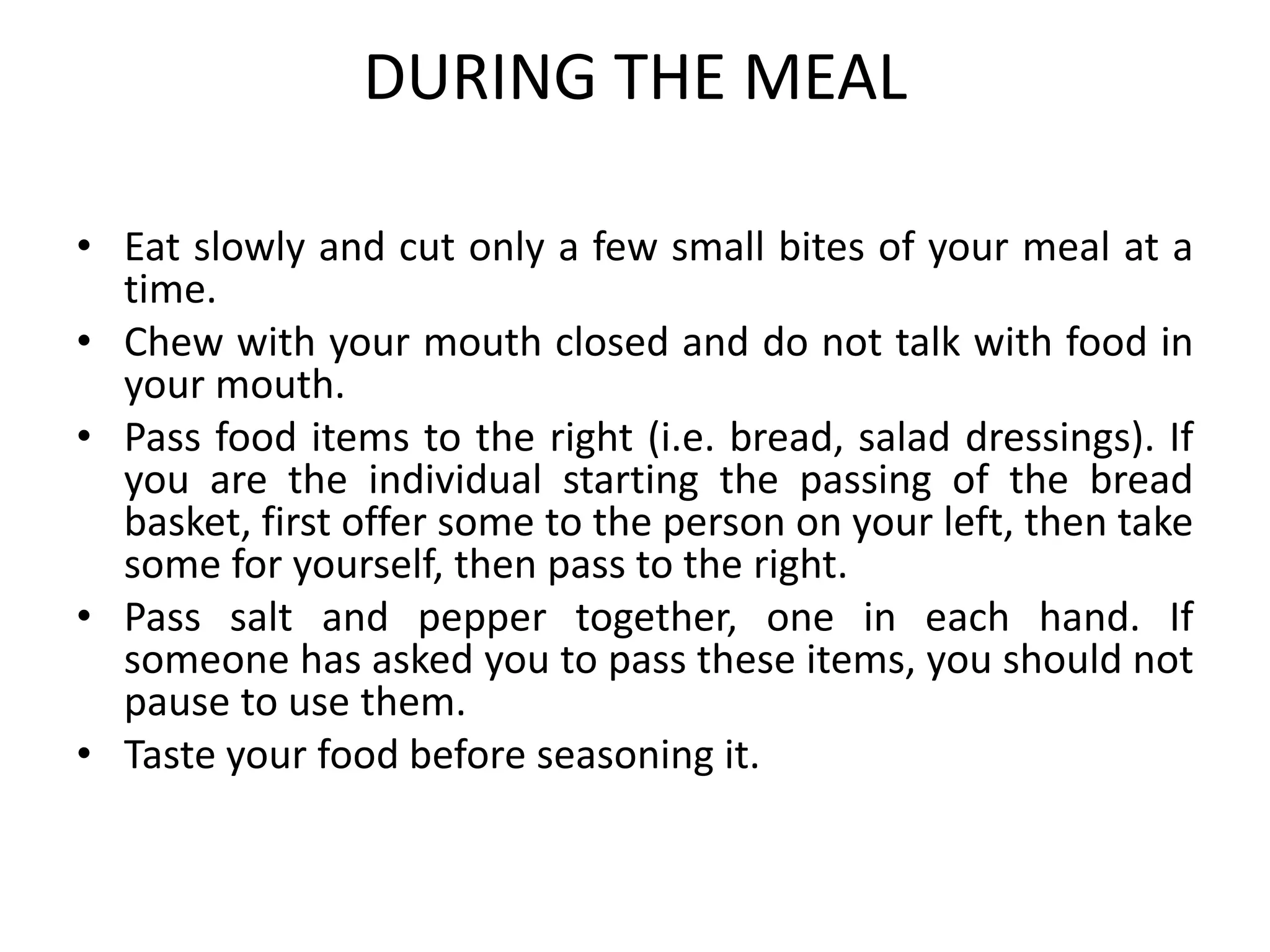 DURING THE MEAL

• Eat slowly and cut only a few small bites of your meal at a time.
• Chew with your mouth closed and do not talk with food in your mouth.
• Pass food items to the right (i.e. bread, salad dressings). If you are the individual starting the passing of the bread basket, first offer some to the person on your left, then take some for yourself, then pass to the right.
• Pass salt and pepper together, one in each hand. If someone has asked you to pass these items, you should not pause to use them.
• Taste your food before seasoning it.